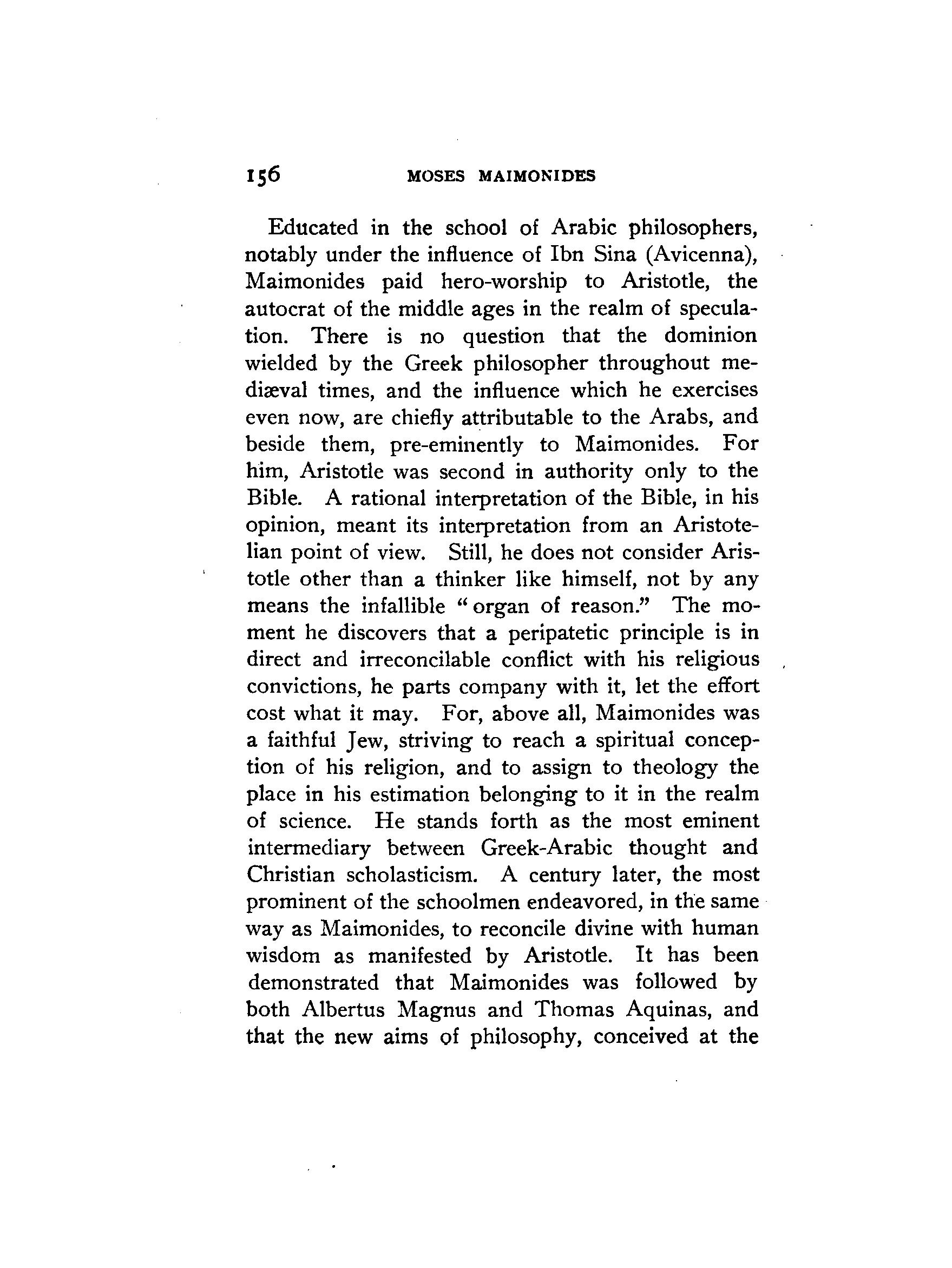 156 MOSES MAIMONIDES

Educated in the school of Arabic philosophers, notably under the influence of Ibn Sina (Avicenna), Maimonides paid hero-worship to Aristotle, the autocrat of the middle ages in the realm of speculation. There is no question that the dominion wielded by the Greek philosopher throughout mediæval times, and the influence which he exercises even now, are chiefly attributable to the Arabs, and beside them, pre-eminently to Maimonides. For him, Aristotle was second in authority only to the Bible. A rational interpretation of the Bible, in his opinion, meant its interpretation from an Aristotelian point of view. Still, he does not consider Aristotle other than a thinker like himself, not by any means the infallible "organ of reason." The moment he discovers that a peripatetic principle is in direct and irreconcilable conflict with his religious convictions, he parts company with it, let the effort cost what it may. For, above all, Maimonides was a faithful Jew, striving to reach a spiritual conception of his religion, and to assign to theology the place in his estimation belonging to it in the realm of science. He stands forth as the most eminent intermediary between Greek-Arabic thought and Christian scholasticism. A century later, the most prominent of the schoolmen endeavored, in the same way as Maimonides, to reconcile divine with human wisdom as manifested by Aristotle. It has been demonstrated that Maimonides was followed by both Albertus Magnus and Thomas Aquinas, and that the new aims of philosophy, conceived at the